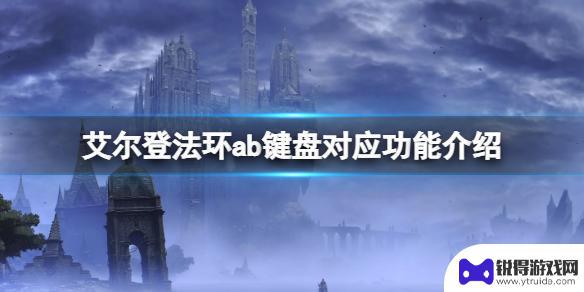 艾尔登法环ab键盘对应功能介绍

锐得游戏网
www.ytruido.com